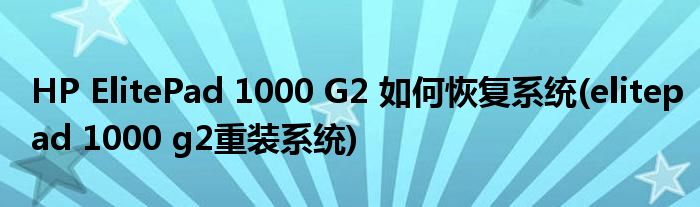 HP ElitePad 1000 G2 如何恢复系统(elitepad 1000 g2重装系统)